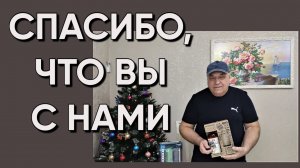 СПАСИБО,
ЧТО ВЫ
С НАМИ